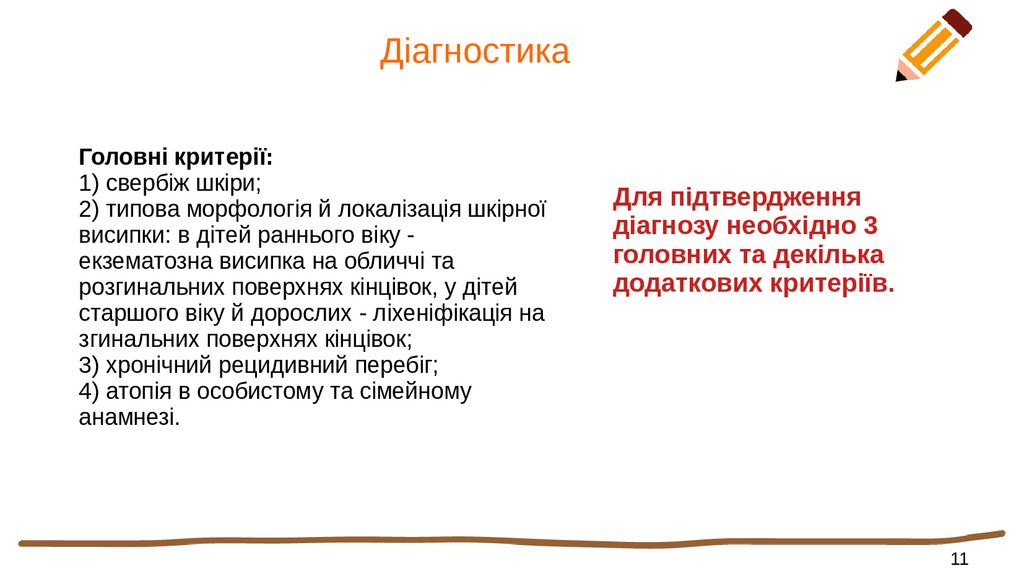 Діагностика

Головні критерії:
1) свербіж шкіри;
2) типова морфологія й локалізація шкірної висипки: в дітей раннього віку - екзематозна висипка на обличчі та розгинальних поверхнях кінцівок, у дітей старшого віку й дорослих - ліхеніфікація на згинальних поверхнях кінцівок;
3) хронічний рецидивний перебіг;
4) атопія в особистому та сімейному анамнезі.

Для підтвердження діагнозу необхідно 3 головних та декілька додаткових критеріїв.

11